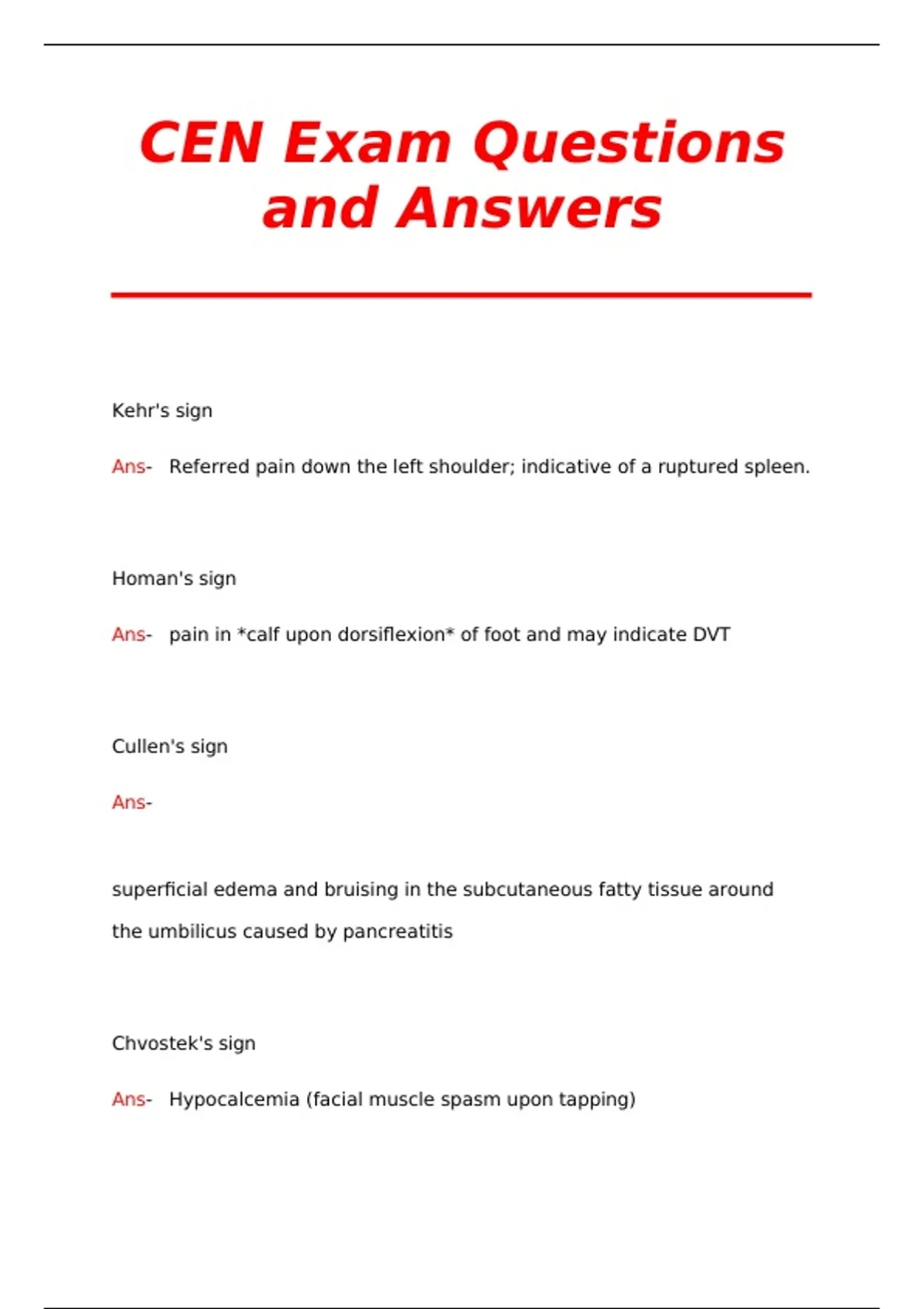 CEN Exam Questions and Answers

Kehr's sign

Ans- Referred pain down the left shoulder; indicative of a ruptured spleen.

Homan's sign

Ans- pain in *calf upon dorsiflexion* of foot and may indicate DVT

Cullen's sign

Ans-

superficial edema and bruising in the subcutaneous fatty tissue around the umbilicus caused by pancreatitis

Chvostek's sign

Ans- Hypocalcemia (facial muscle spasm upon tapping)